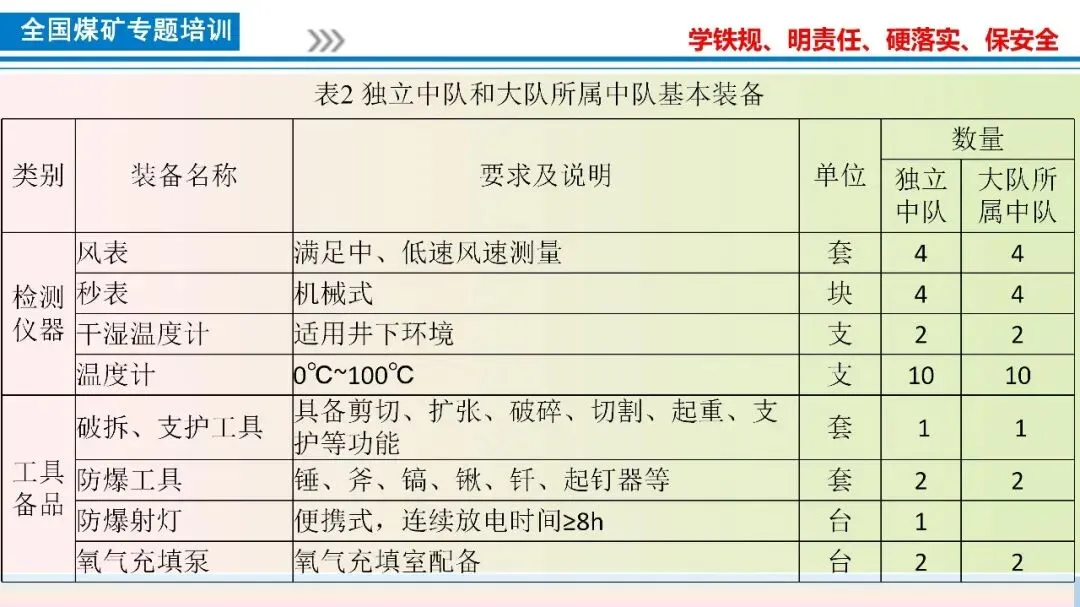 全国煤矿专题培训

学铁规、明责任、硬落实、保安全

表2 独立中队和大队所属中队基本装备

| 类别 | 装备名称 | 要求及说明 | 单位 | 数量 |  |
|---|---|---|---|---|---|
|  |  |  |  | 独立中队 | 大队所属中队 |
| 检测仪器 | 风表 | 满足中、低速风速测量 | 套 | 4 | 4 |
|  | 秒表 | 机械式 | 块 | 4 | 4 |
|  | 干湿温度计 | 适用井下环境 | 支 | 2 | 2 |
|  | 温度计 | 0℃~100℃ | 支 | 10 | 10 |
| 工具备品 | 破拆、支护工具 | 具备剪切、扩张、破碎、切割、起重、支护等功能 | 套 | 1 | 1 |
|  | 防爆工具 | 锤、斧、镐、锹、钎、起钉器等 | 套 | 2 | 2 |
|  | 防爆射灯 | 便携式，连续放电时间≥8h | 台 | 1 |  |
|  | 氧气充填泵 | 氧气充填室配备 | 台 | 2 | 2 |